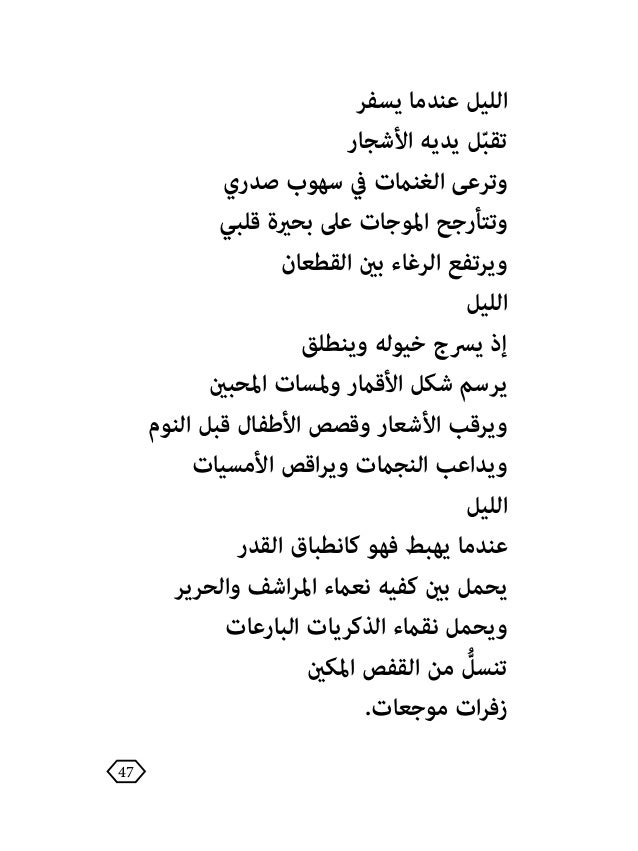 الليل عندما يسفر
تقبّل يديه الأشجار
وترعى الغنمات في سهوب صدري
وتتأرجح الموجات على بحيرة قلبي
ويرتفع الرغاء بين القطعان
الليل
إذ يسرج خيوله وينطلق
يرسم شكل الأقمار ولمسات المحبين
ويرقب الأشعار وقصص الأطفال قبل النوم
ويداعب النجمات ويراقص الأمسيات
الليل
عندما يهبط فهو كانطباق القدر
يحمل بين كفيه نعماء المراشف والحرير
ويحمل نقماء الذكريات البارعات
تنسلُّ من القفص المكين
زفرات موجعات.

47